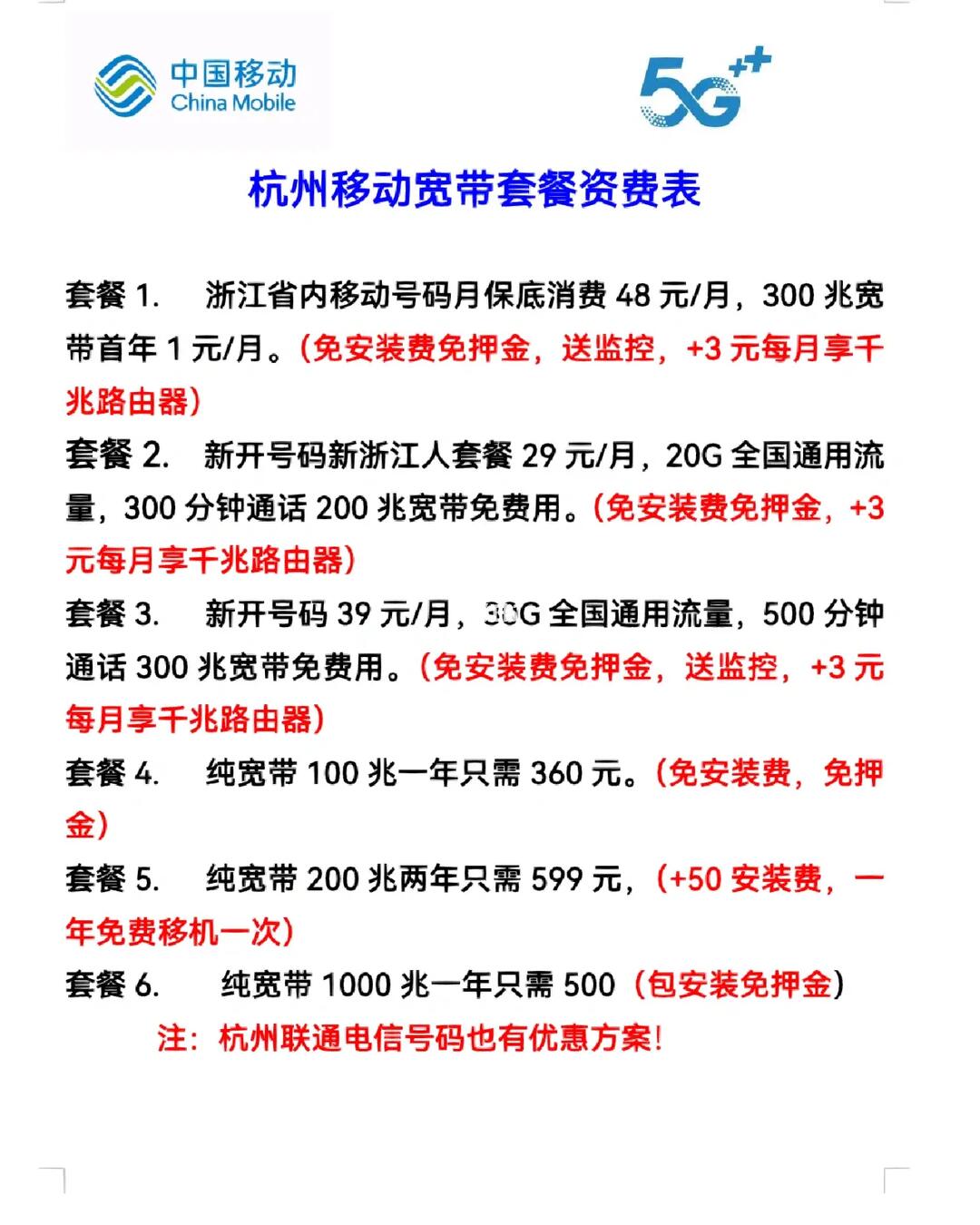 中国移动
China Mobile

5G++

杭州移动宽带套餐资费表

套餐 1. 浙江省内移动号码月保底消费 48 元/月，300 兆宽带首年 1 元/月。（免安装费免押金，送监控，+3 元每月享千兆路由器）

套餐 2. 新开号码新浙江人套餐 29 元/月，20G 全国通用流量，300 分钟通话 200 兆宽带免费用。（免安装费免押金，+3 元每月享千兆路由器）

套餐 3. 新开号码 39 元/月，30G 全国通用流量，500 分钟通话 300 兆宽带免费用。（免安装费免押金，送监控，+3 元每月享千兆路由器）

套餐 4. 纯宽带 100 兆一年只需 360 元。（免安装费，免押金）

套餐 5. 纯宽带 200 兆两年只需 599 元，（+50 安装费，一年免费移机一次）

套餐 6. 纯宽带 1000 兆一年只需 500（包安装免押金）

注：杭州联通电信号码也有优惠方案！